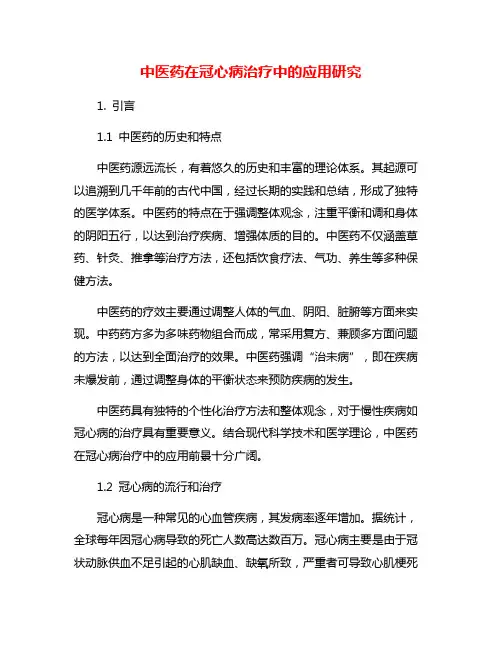 中医药在冠心病治疗中的应用研究

1. 引言

1.1 中医药的历史和特点

中医药源远流长，有着悠久的历史和丰富的理论体系。其起源可以追溯到几千年前的古代中国，经过长期的实践和总结，形成了独特的医学体系。中医药的特点在于强调整体观念，注重平衡和调和身体的阴阳五行，以达到治疗疾病、增强体质的目的。中医药不仅涵盖草药、针灸、推拿等治疗方法，还包括饮食疗法、气功、养生等多种保健方法。

中医药的疗效主要通过调整人体的气血、阴阳、脏腑等方面来实现。中药药方多为多味药物组合而成，常采用复方、兼顾多方面问题的方法，以达到全面治疗的效果。中医药强调“治未病”，即在疾病未爆发前，通过调整身体的平衡状态来预防疾病的发生。

中医药具有独特的个性化治疗方法和整体观念，对于慢性疾病如冠心病的治疗具有重要意义。结合现代科学技术和医学理论，中医药在冠心病治疗中的应用前景十分广阔。

1.2 冠心病的流行和治疗

冠心病是一种常见的心血管疾病，其发病率逐年增加。据统计，全球每年因冠心病导致的死亡人数高达数百万。冠心病主要是由于冠状动脉供血不足引起的心肌缺血、缺氧所致，严重者可导致心肌梗死